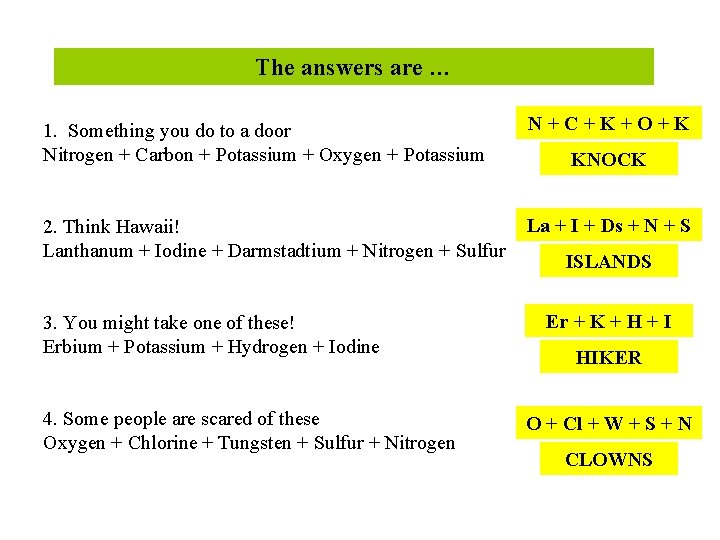 The answers are …

1. Something you do to a door
Nitrogen + Carbon + Potassium + Oxygen + Potassium

N + C + K + O + K

KNOCK

2. Think Hawaii!
Lanthanum + Iodine + Darmstadtium + Nitrogen + Sulfur

La + I + Ds + N + S

ISLANDS

3. You might take one of these!
Erbium + Potassium + Hydrogen + Iodine

Er + K + H + I

HIKER

4. Some people are scared of these
Oxygen + Chlorine + Tungsten + Sulfur + Nitrogen

O + Cl + W + S + N

CLOWNS